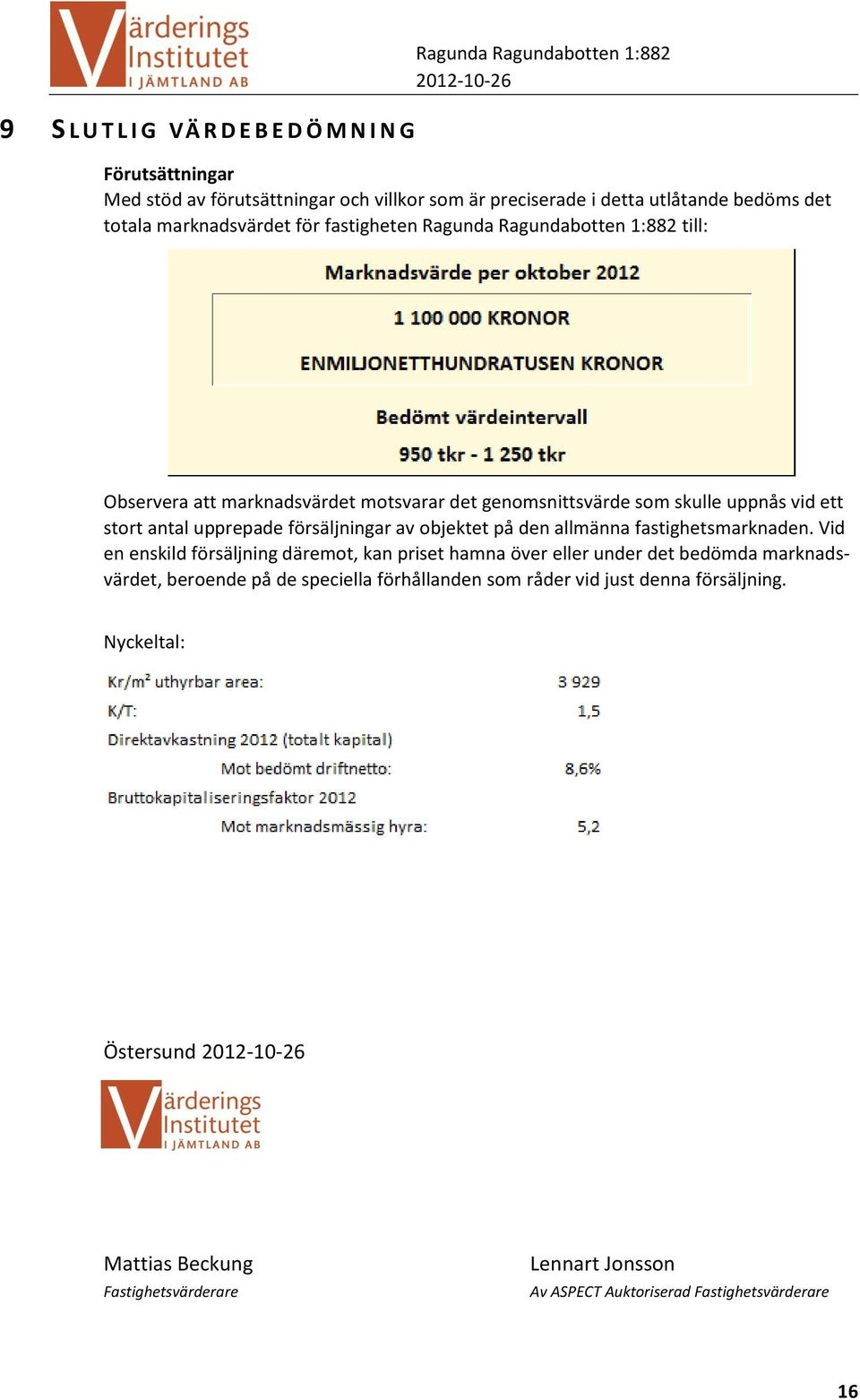 Värderings Institutet I JÄMTLAND AB

Ragunda Ragundabotten 1:882
2012-10-26

9 SLUTLIG VÄRDEBEDÖMNING

Förutsättningar
Med stöd av förutsättningar och villkor som är preciserade i detta utlåtande bedöms det totala marknadsvärdet för fastigheten Ragunda Ragundabotten 1:882 till:

Marknadsvärde per oktober 2012

1 100 000 KRONOR

ENMILJONETTHUNDRATUSEN KRONOR

Bedömt värdeintervall

950 tkr - 1 250 tkr

Observera att marknadsvärdet motsvarar det genomsnittsvärde som skulle uppnås vid ett stort antal upprepade försäljningar av objektet på den allmänna fastighetsmarknaden. Vid en enskild försäljning däremot, kan priset hamna över eller under det bedömda marknadsvärdet, beroende på de speciella förhållanden som råder vid just denna försäljning.

Nyckeltal:

| | |
|---|---|
| Kr/m² uthyrbar area: | 3 929 |
| K/T: | 1,5 |
| Direktavkastning 2012 (totalt kapital) | |
| Mot bedömt driftnetto: | 8,6% |
| Bruttokapitaliseringsfaktor 2012 | |
| Mot marknadsmässig hyra: | 5,2 |

Östersund 2012-10-26

Värderings Institutet I JÄMTLAND AB

Mattias Beckung
Fastighetsvärderare

Lennart Jonsson
Av ASPECT Auktoriserad Fastighetsvärderare

16